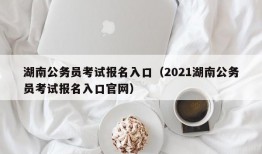 湖南公务员考试报名入口（2021湖南公务员考试报名入口官网）